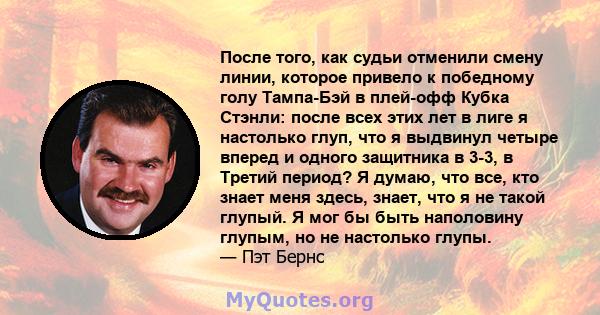 После того, как судьи отменили смену линии, которое привело к победному голу Тампа-Бэй в плей-офф Кубка Стэнли: после всех этих лет в лиге я настолько глуп, что я выдвинул четыре вперед и одного защитника в 3-3, в Третий период? Я думаю, что все, кто знает меня здесь, знает, что я не такой глупый. Я мог бы быть наполовину глупым, но не настолько глупы.
— Пэт Бернс

MyQuotes.org